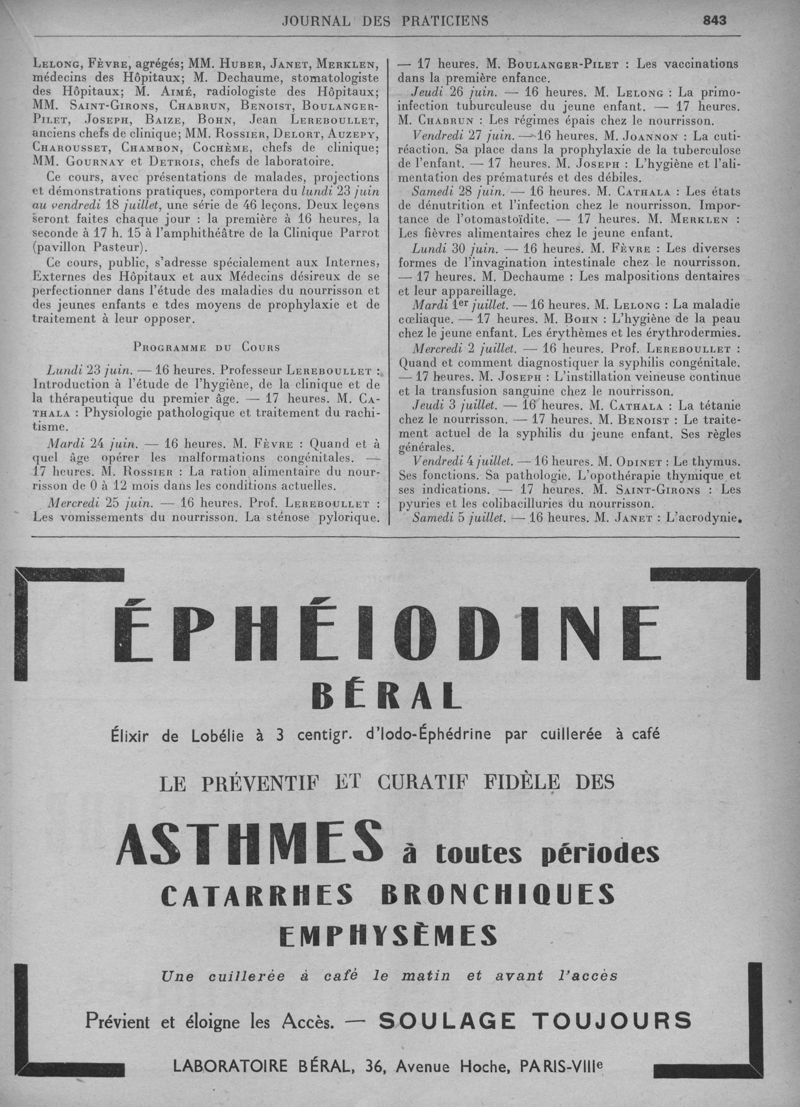 JOURNAL DES PRATICIENS

843

Lelong, Fèvre, agrégés; MM. Huber, Janet, Merklen, médecins des Hôpitaux; M. Dechaume, stomatologiste des Hôpitaux; M. Aimé, radiologiste des Hôpitaux; MM. Saint-Girons, Chabrun, Benoist, Boulanger-Pilet, Joseph, Baize, Bohn, Jean Lereboullet, anciens chefs de clinique; MM. Rossier, Delort, Auzepy, Charousset, Chambon, Cochème, chefs de clinique; MM. Gournay et Detrois, chefs de laboratoire.

Ce cours, avec présentations de malades, projections et démonstrations pratiques, comportera du lundi 23 juin au vendredi 18 juillet, une série de 46 leçons. Deux leçons seront faites chaque jour : la première à 16 heures, la seconde à 17 h. 15 à l'amphithéâtre de la Clinique Parrot (pavillon Pasteur).

Ce cours, public, s'adresse spécialement aux Internes, Externes des Hôpitaux et aux Médecins désireux de se perfectionner dans l'étude des maladies du nourrisson et des jeunes enfants e tdes moyens de prophylaxie et de traitement à leur opposer.

Programme du Cours

Lundi 23 juin. — 16 heures. Professeur Lereboullet : Introduction à l'étude de l'hygiène, de la clinique et de la thérapeutique du premier âge. — 17 heures. M. Cathala : Physiologie pathologique et traitement du rachitisme.

Mardi 24 juin. — 16 heures. M. Fèvre : Quand et à quel âge opérer les malformations congénitales. — 17 heures. M. Rossier : La ration alimentaire du nourrisson de 0 à 12 mois dans les conditions actuelles.

Mercredi 25 juin. — 16 heures. Prof. Lereboullet : Les vomissements du nourrisson. La sténose pylorique. — 17 heures. M. Boulanger-Pilet : Les vaccinations dans la première enfance.

Jeudi 26 juin. — 16 heures. M. Lelong : La primo-infection tuberculeuse du jeune enfant. — 17 heures. M. Chabrun : Les régimes épais chez le nourrisson.

Vendredi 27 juin. —16 heures. M. Joannon : La cuti-réaction. Sa place dans la prophylaxie de la tuberculose de l'enfant. — 17 heures. M. Joseph : L'hygiène et l'alimentation des prématurés et des débiles.

Samedi 28 juin. — 16 heures. M. Cathala : Les états de dénutrition et l'infection chez le nourrisson. Importance de l'otomastoïdite. — 17 heures. M. Merklen : Les fièvres alimentaires chez le jeune enfant.

Lundi 30 juin. — 16 heures. M. Fèvre : Les diverses formes de l'invagination intestinale chez le nourrisson. — 17 heures. M. Dechaume : Les malpositions dentaires et leur appareillage.

Mardi 1er juillet. — 16 heures. M. Lelong : La maladie cœliaque. — 17 heures. M. Bohn : L'hygiène de la peau chez le jeune enfant. Les érythèmes et les érythrodermies.

Mercredi 2 juillet. — 16 heures. Prof. Lereboullet : Quand et comment diagnostiquer la syphilis congénitale. — 17 heures. M. Joseph : L'instillation veineuse continue et la transfusion sanguine chez le nourrisson.

Jeudi 3 juillet. — 16 heures. M. Cathala : La tétanie chez le nourrisson. — 17 heures. M. Benoist : Le traitement actuel de la syphilis du jeune enfant. Ses règles générales.

Vendredi 4 juillet. — 16 heures. M. Odinet : Le thymus. Ses fonctions. Sa pathologie. L'opothérapie thymique et ses indications. — 17 heures. M. Saint-Girons : Les pyuries et les colibacilluries du nourrisson.

Samedi 5 juillet. — 16 heures. M. Janet : L'acrodynie.

ÉPHÉIODINE
BÉRAL

Élixir de Lobélie à 3 centigr. d'Iodo-Éphédrine par cuillerée à café

LE PRÉVENTIF ET CURATIF FIDÈLE DES

ASTHMES à toutes périodes
CATARRHES BRONCHIQUES
EMPHYSÈMES

Une cuillerée à café le matin et avant l'accès

Prévient et éloigne les Accès. — SOULAGE TOUJOURS

LABORATOIRE BÉRAL, 36, Avenue Hoche, PARIS-VIIIe